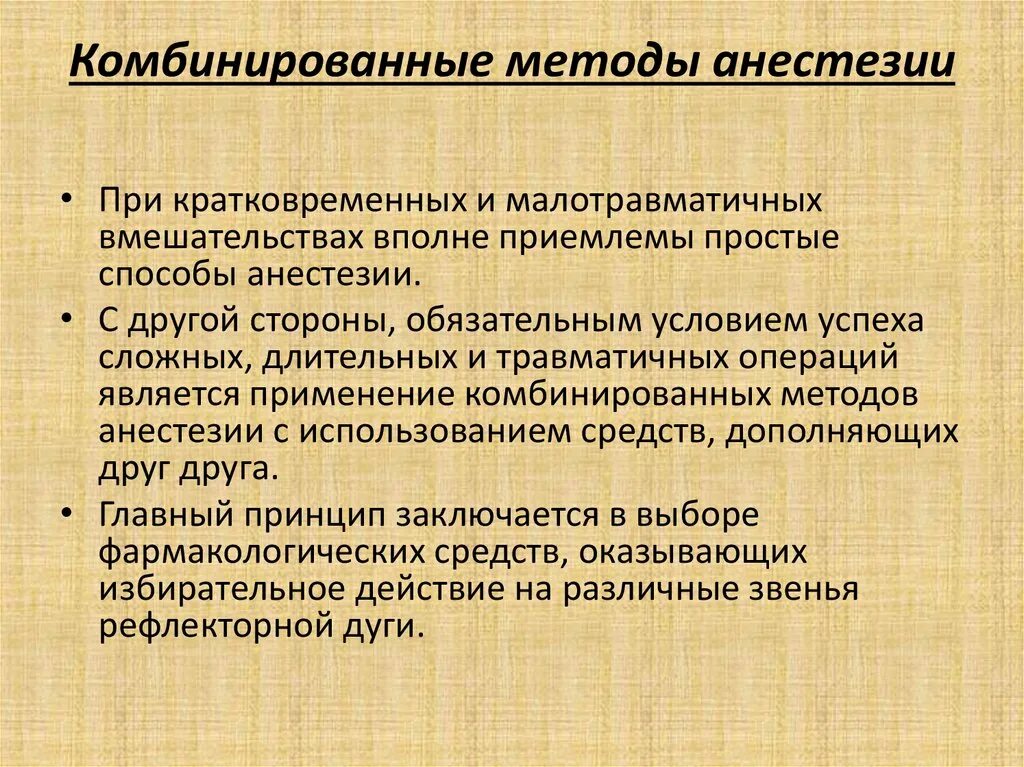 Комбинированные методы анестезии

• При кратковременных и малотравматичных вмешательствах вполне приемлемы простые способы анестезии.

• С другой стороны, обязательным условием успеха сложных, длительных и травматичных операций является применение комбинированных методов анестезии с использованием средств, дополняющих друг друга.

• Главный принцип заключается в выборе фармакологических средств, оказывающих избирательное действие на различные звенья рефлекторной дуги.